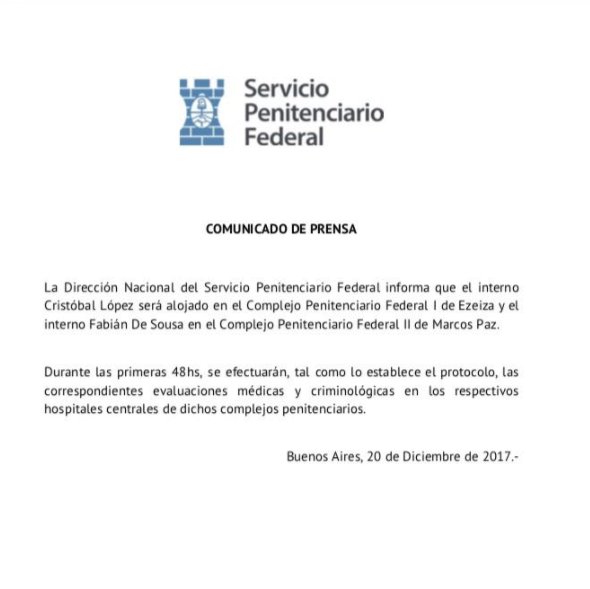 Servicio Penitenciario Federal

COMUNICADO DE PRENSA

La Dirección Nacional del Servicio Penitenciario Federal informa que el interno Cristóbal López será alojado en el Complejo Penitenciario Federal I de Ezeiza y el interno Fabián De Sousa en el Complejo Penitenciario Federal II de Marcos Paz.

Durante las primeras 48hs, se efectuarán, tal como lo establece el protocolo, las correspondientes evaluaciones médicas y criminológicas en los respectivos hospitales centrales de dichos complejos penitenciarios.

Buenos Aires, 20 de Diciembre de 2017.-